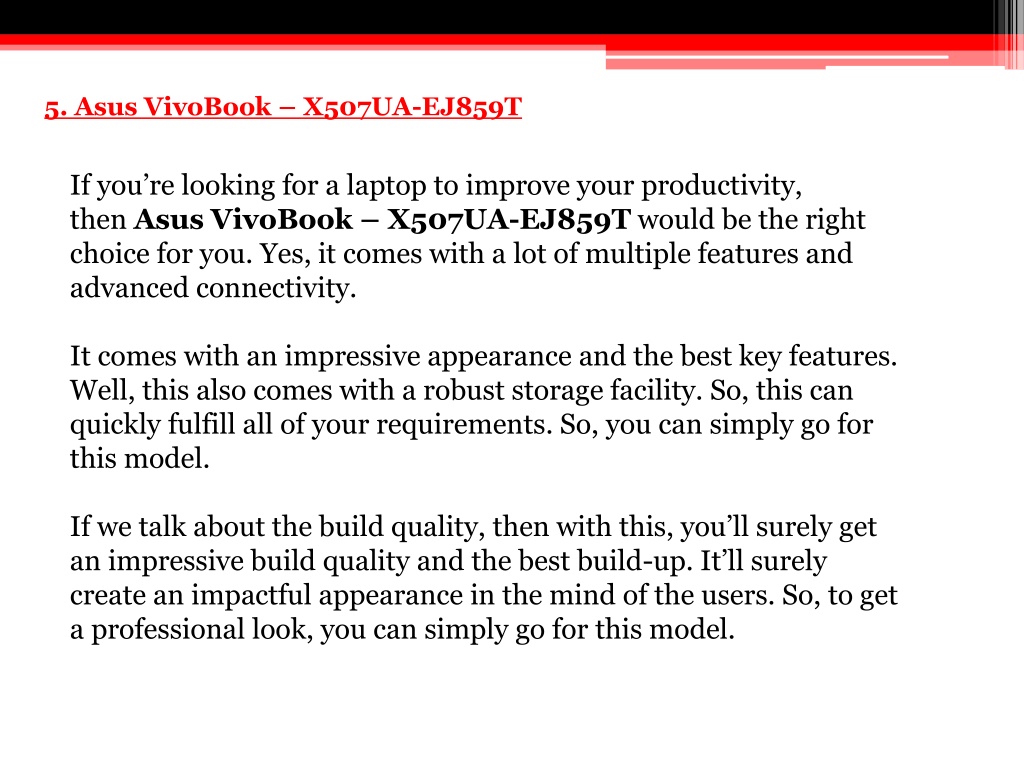 5. Asus VivoBook – X507UA-EJ859T

If you’re looking for a laptop to improve your productivity, then Asus VivoBook – X507UA-EJ859T would be the right choice for you. Yes, it comes with a lot of multiple features and advanced connectivity.

It comes with an impressive appearance and the best key features. Well, this also comes with a robust storage facility. So, this can quickly fulfill all of your requirements. So, you can simply go for this model.

If we talk about the build quality, then with this, you’ll surely get an impressive build quality and the best build-up. It’ll surely create an impactful appearance in the mind of the users. So, to get a professional look, you can simply go for this model.